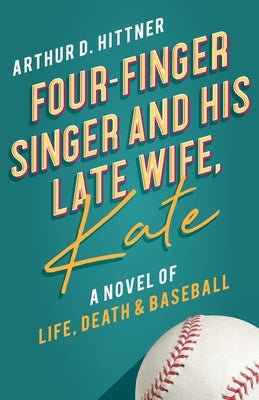 ARTHUR D. HITTNER

FOUR-FINGER SINGER AND HIS LATE WIFE, Kate

A NOVEL OF LIFE, DEATH & BASEBALL